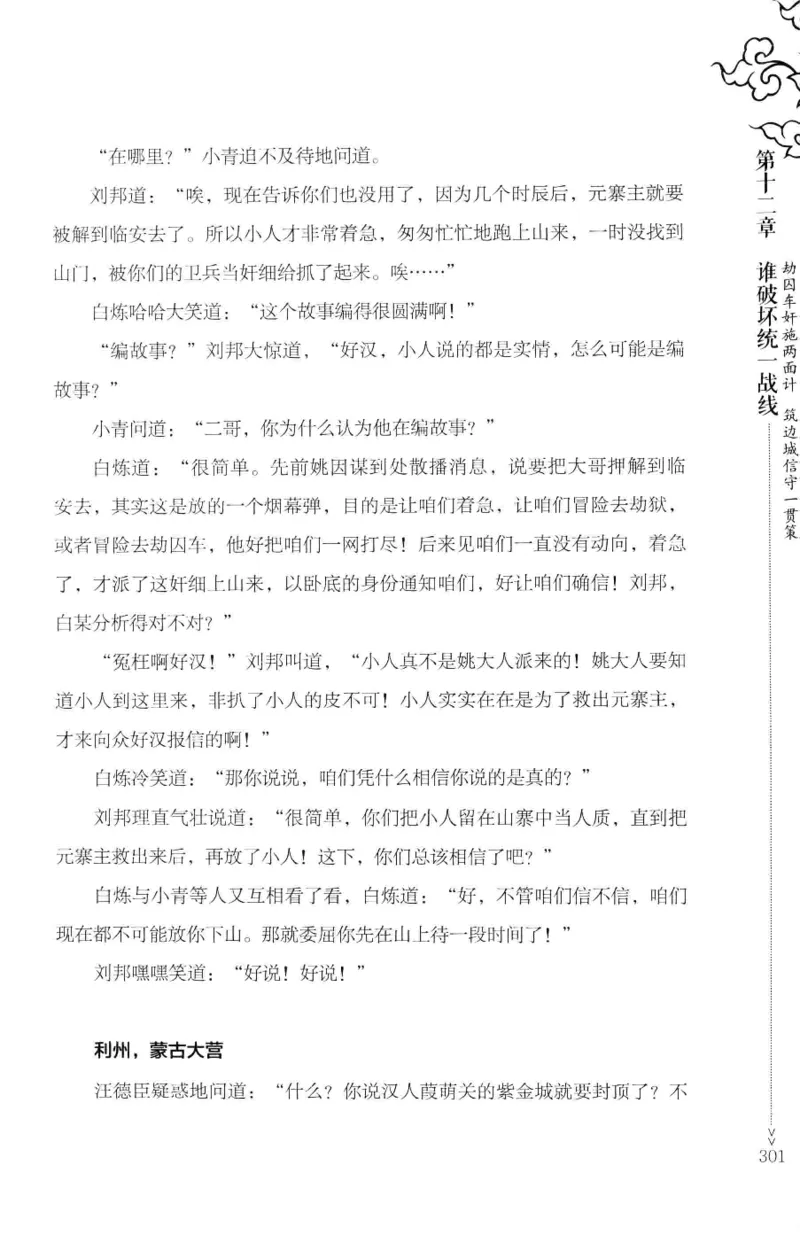 “在哪里？”小青迫不及待地问道。

刘邦道：“唉，现在告诉你们也没用了，因为几个时辰后，元寨主就要被解到临安去了。所以小人才非常着急，匆匆忙忙地跑上山来，一时没找到山门，被你们的卫兵当奸细给抓了起来。唉……”

白炼哈哈大笑道：“这个故事编得很圆满啊！”

“编故事？”刘邦大惊道，“好汉，小人说的都是实情，怎么可能是编故事？”

小青问道：“二哥，你为什么认为他在编故事？”

白炼道：“很简单。先前姚因谋到处散播消息，说要把大哥押解到临安去，其实这是放的一个烟幕弹，目的是让咱们着急，让咱们冒险去劫狱，或者冒险去劫囚车，他好把咱们一网打尽！后来见咱们一直没有动向，着急了，才派了这奸细上山来，以卧底的身份通知咱们，好让咱们确信！刘邦，白某分析得对不对？”

“冤枉啊好汉！”刘邦叫道，“小人真不是姚大人派来的！姚大人要知道小人到这里来，非扒了小人的皮不可！小人实实在在是为了救出元寨主，才来向众好汉报信的啊！”

白炼冷笑道：“那你说说，咱们凭什么相信你说的是真的？”

刘邦理直气壮说道：“很简单，你们把小人留在山寨中当人质，直到把元寨主救出来后，再放了小人！这下，你们总该相信了吧？”

白炼与小青等人又互相看了看，白炼道：“好，不管咱们信不信，咱们现在都不可能放你下山。那就委屈你先在山上待一段时间了！”

刘邦嘿嘿笑道：“好说！好说！”

利州，蒙古大营

汪德臣疑惑地问道：“什么？你说汉人葭萌关的紫金城就要封顶了？不

第十二章 谁破坏统一战线 劫囚车奸施两面计 筑边城信守一贯策

301